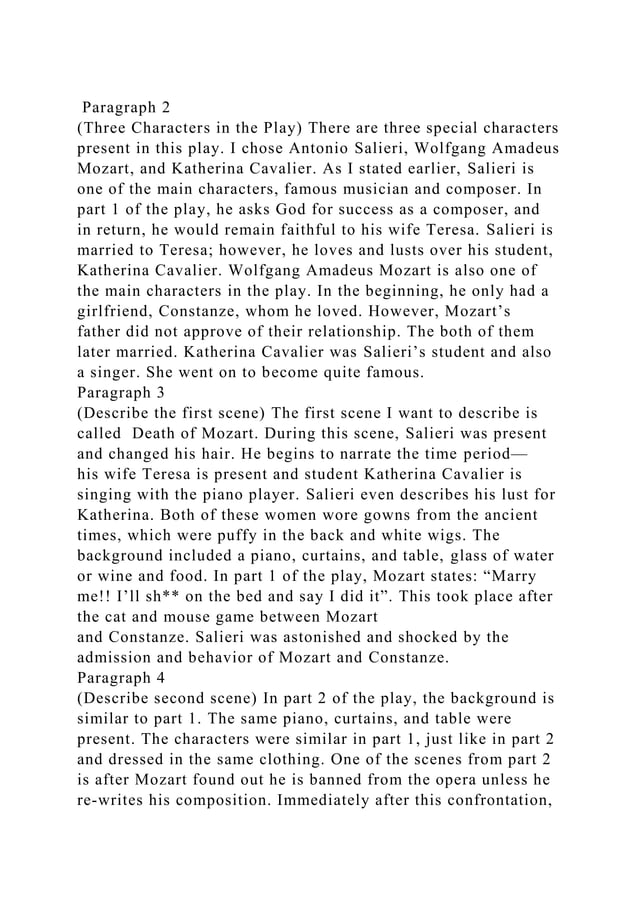 Paragraph 2
(Three Characters in the Play) There are three special characters present in this play. I chose Antonio Salieri, Wolfgang Amadeus Mozart, and Katherina Cavalier. As I stated earlier, Salieri is one of the main characters, famous musician and composer. In part 1 of the play, he asks God for success as a composer, and in return, he would remain faithful to his wife Teresa. Salieri is married to Teresa; however, he loves and lusts over his student, Katherina Cavalier. Wolfgang Amadeus Mozart is also one of the main characters in the play. In the beginning, he only had a girlfriend, Constanze, whom he loved. However, Mozart's father did not approve of their relationship. The both of them later married. Katherina Cavalier was Salieri's student and also a singer. She went on to become quite famous.
Paragraph 3
(Describe the first scene) The first scene I want to describe is called Death of Mozart. During this scene, Salieri was present and changed his hair. He begins to narrate the time period— his wife Teresa is present and student Katherina Cavalier is singing with the piano player. Salieri even describes his lust for Katherina. Both of these women wore gowns from the ancient times, which were puffy in the back and white wigs. The background included a piano, curtains, and table, glass of water or wine and food. In part 1 of the play, Mozart states: "Marry me!! I'll sh** on the bed and say I did it". This took place after the cat and mouse game between Mozart and Constanze. Salieri was astonished and shocked by the admission and behavior of Mozart and Constanze.
Paragraph 4
(Describe second scene) In part 2 of the play, the background is similar to part 1. The same piano, curtains, and table were present. The characters were similar in part 1, just like in part 2 and dressed in the same clothing. One of the scenes from part 2 is after Mozart found out he is banned from the opera unless he re-writes his composition. Immediately after this confrontation,